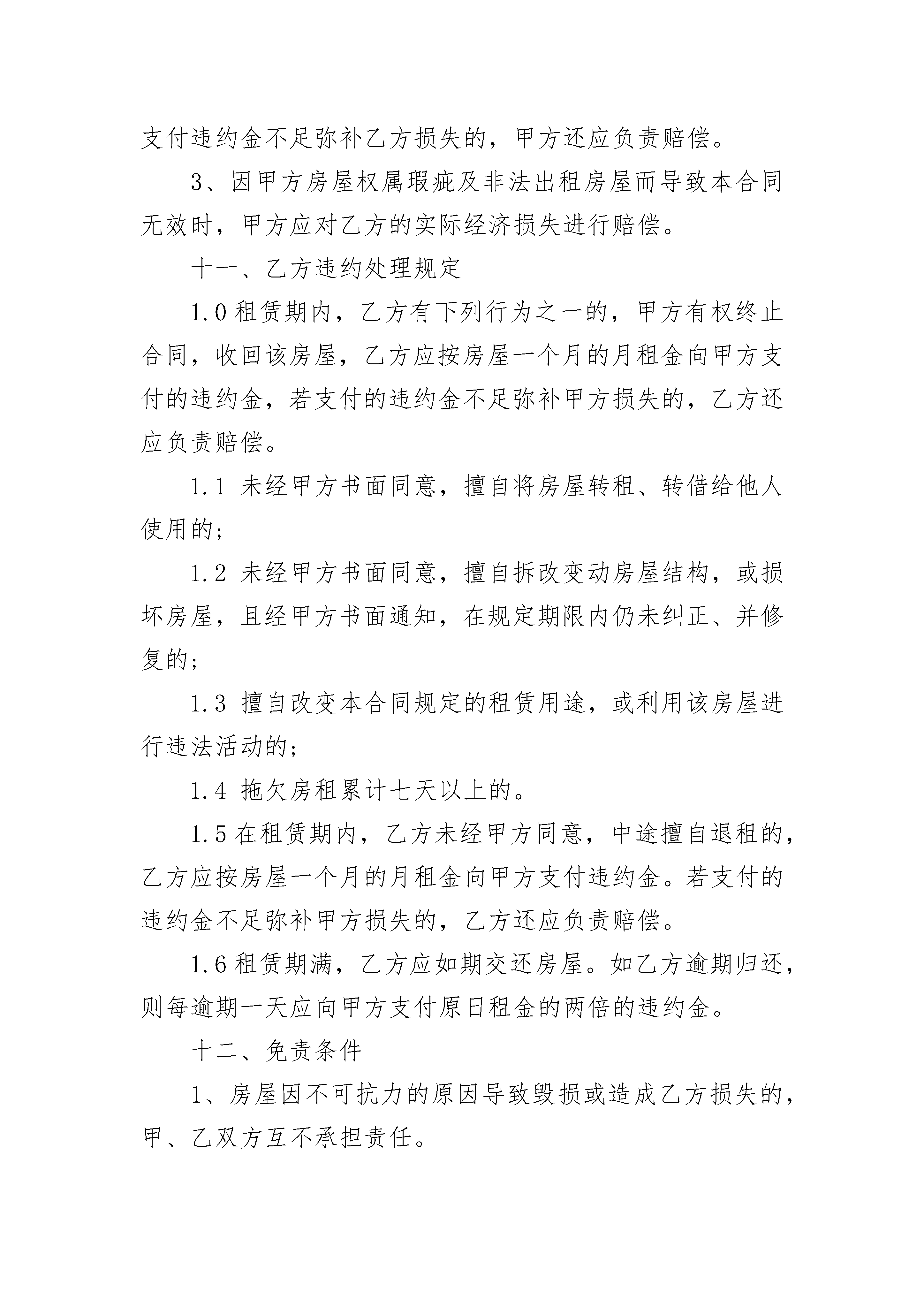 支付违约金不足弥补乙方损失的，甲方还应负责赔偿。

3、因甲方房屋权属瑕疵及非法出租房屋而导致本合同无效时，甲方应对乙方的实际经济损失进行赔偿。

十一、乙方违约处理规定

1.0 租赁期内，乙方有下列行为之一的，甲方有权终止合同，收回该房屋，乙方应按房屋一个月的月租金向甲方支付的违约金，若支付的违约金不足弥补甲方损失的，乙方还应负责赔偿。

1.1 未经甲方书面同意，擅自将房屋转租、转借给他人使用的；

1.2 未经甲方书面同意，擅自拆改变动房屋结构，或损坏房屋，且经甲方书面通知，在规定期限内仍未纠正、并修复的；

1.3 擅自改变本合同规定的租赁用途，或利用该房屋进行违法活动的；

1.4 拖欠房租累计七天以上的。

1.5 在租赁期内，乙方未经甲方同意，中途擅自退租的，乙方应按房屋一个月的月租金向甲方支付违约金。若支付的违约金不足弥补甲方损失的，乙方还应负责赔偿。

1.6 租赁期满，乙方应如期交还房屋。如乙方逾期归还，则每逾期一天应向甲方支付原日租金的两倍的违约金。

十二、免责条件

1、房屋因不可抗力的原因导致毁损或造成乙方损失的，甲、乙双方互不承担责任。